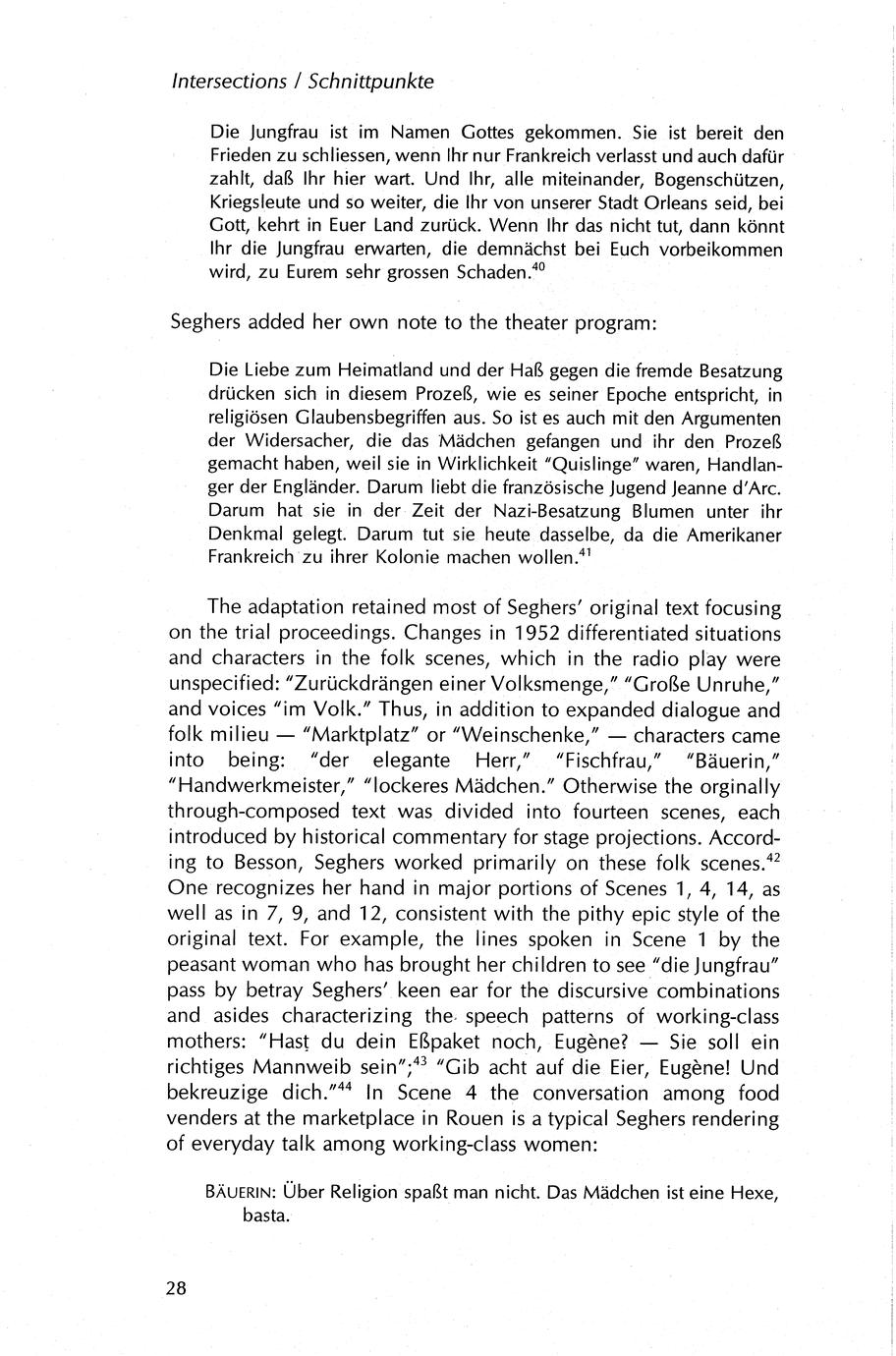 Intersections / Schnittpunkte

Die Jungfrau ist im Namen Gottes gekommen. Sie ist bereit den Frieden zu schliessen, wenn Ihr nur Frankreich verlasst und auch dafür zahlt, daß Ihr hier wart. Und Ihr, alle miteinander, Bogenschützen, Kriegsleute und so weiter, die Ihr von unserer Stadt Orleans seid, bei Gott, kehrt in Euer Land zurück. Wenn Ihr das nicht tut, dann könnt Ihr die Jungfrau erwarten, die demnächst bei Euch vorbeikommen wird, zu Eurem sehr grossen Schaden.$^{40}$

Seghers added her own note to the theater program:

Die Liebe zum Heimatland und der Haß gegen die fremde Besatzung drücken sich in diesem Prozeß, wie es seiner Epoche entspricht, in religiösen Glaubensbegriffen aus. So ist es auch mit den Argumenten der Widersacher, die das Mädchen gefangen und ihr den Prozeß gemacht haben, weil sie in Wirklichkeit "Quislinge" waren, Handlanger der Engländer. Darum liebt die französische Jugend Jeanne d'Arc. Darum hat sie in der Zeit der Nazi-Besatzung Blumen unter ihr Denkmal gelegt. Darum tut sie heute dasselbe, da die Amerikaner Frankreich zu ihrer Kolonie machen wollen.$^{41}$

The adaptation retained most of Seghers' original text focusing on the trial proceedings. Changes in 1952 differentiated situations and characters in the folk scenes, which in the radio play were unspecified: "Zurückdrängen einer Volksmenge," "Große Unruhe," and voices "im Volk." Thus, in addition to expanded dialogue and folk milieu — "Marktplatz" or "Weinschenke," — characters came into being: "der elegante Herr," "Fischfrau," "Bäuerin," "Handwerkmeister," "lockeres Mädchen." Otherwise the orginally through-composed text was divided into fourteen scenes, each introduced by historical commentary for stage projections. According to Besson, Seghers worked primarily on these folk scenes.$^{42}$ One recognizes her hand in major portions of Scenes 1, 4, 14, as well as in 7, 9, and 12, consistent with the pithy epic style of the original text. For example, the lines spoken in Scene 1 by the peasant woman who has brought her children to see "die Jungfrau" pass by betray Seghers' keen ear for the discursive combinations and asides characterizing the speech patterns of working-class mothers: "Hast du dein Eßpaket noch, Eugène? — Sie soll ein richtiges Mannweib sein";$^{43}$ "Gib acht auf die Eier, Eugène! Und bekreuzige dich."$^{44}$ In Scene 4 the conversation among food venders at the marketplace in Rouen is a typical Seghers rendering of everyday talk among working-class women:

BÄUERIN: Über Religion spaßt man nicht. Das Mädchen ist eine Hexe, basta.

28